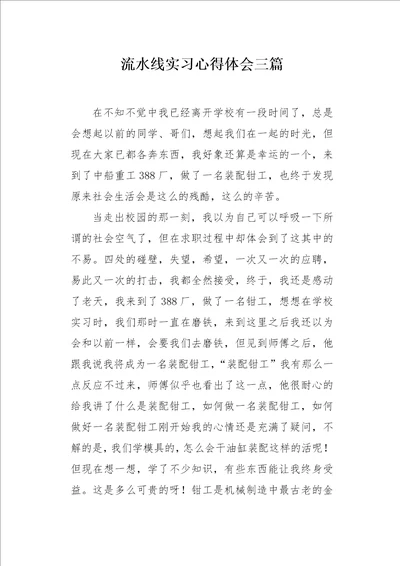 流水线实习心得体会三篇

在不知不觉中我已经离开学校有一段时间了，总是会想起以前的同学、哥们，想起我们在一起的时光，但现在大家已都各奔东西，我好象还算是幸运的一个，来到了中船重工388厂，做了一名装配钳工，也终于发现原来社会生活会是这么的残酷，这么的辛苦。

当走出校园的那一刻，我以为自己可以呼吸一下所谓的社会空气了，但在求职过程中却体会到了这其中的不易。四处的碰壁，失望，希望，一次又一次的应聘，易此又一次的打击，我都全然接受，终于，我还是感动了老天，我来到了388厂，做了一名钳工，想想在学校实习时，我们那时一直在磨铁，来到这里之后我还以为会和以前一样，会要我们去磨铁，但见到师傅之后，他跟我说我将成为一名装配钳工，“装配钳工”我有那么一点反应不过来，师傅似乎也看出了这一点，他很耐心的给我讲了什么是装配钳工，如何做一名装配钳工，如何做好一名装配钳工刚开始我的心情还是充满了疑问，不解的是，我们学模具的，怎么会干油缸装配这样的活呢！但现在想一想，学了不少知识，有些东西能让我终身受益。这是多么可贵的呀！钳工是机械制造中最古老的金